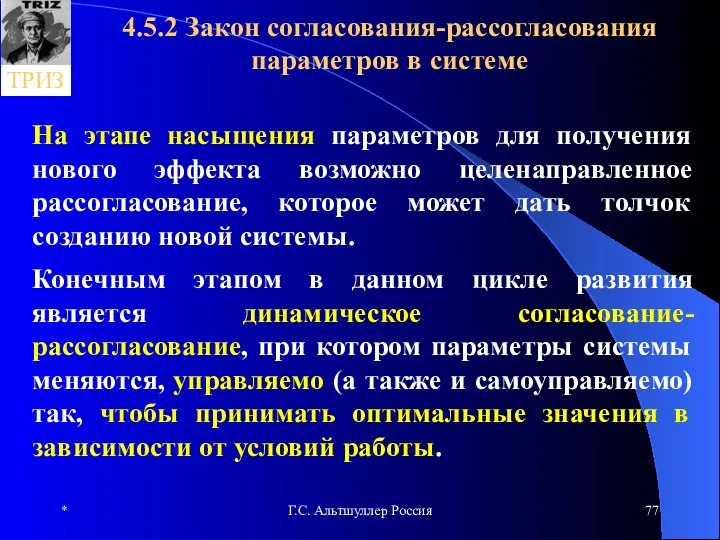 TRIZ

ТРИЗ

4.5.2 Закон согласования-рассогласования параметров в системе

На этапе насыщения параметров для получения нового эффекта возможно целенаправленное рассогласование, которое может дать толчок созданию новой системы.

Конечным этапом в данном цикле развития является динамическое согласование-рассогласование, при котором параметры системы меняются, управляемо (а также и самоуправляемо) так, чтобы принимать оптимальные значения в зависимости от условий работы.

*

Г.С. Альтшуллер Россия

77